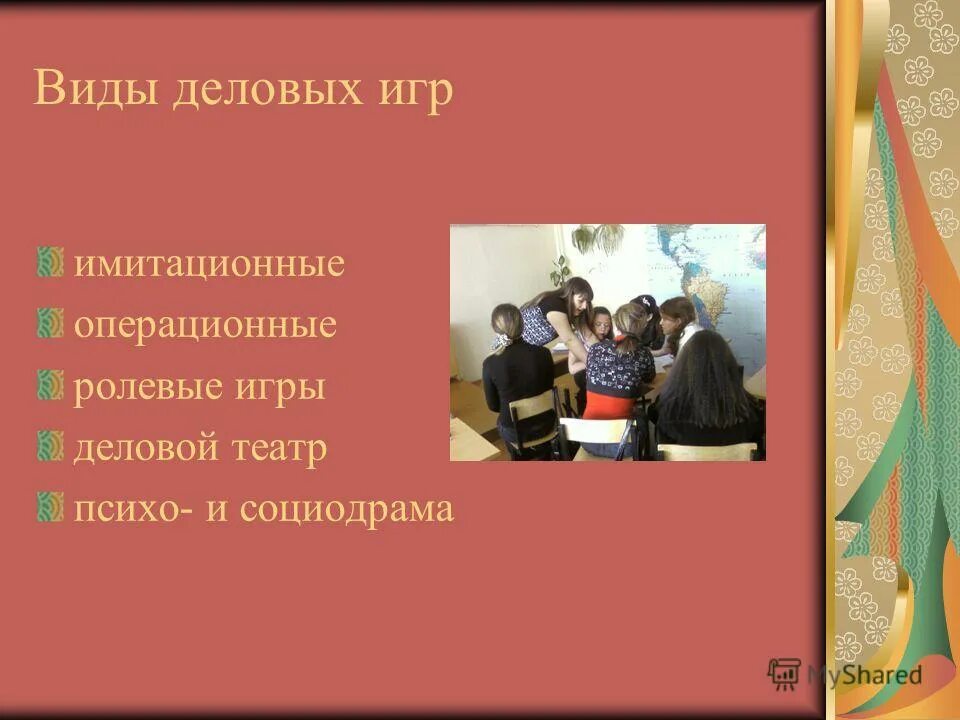 Виды деловых игр

имитационные
операционные
ролевые игры
деловой театр
психо- и социодрама

MyShared